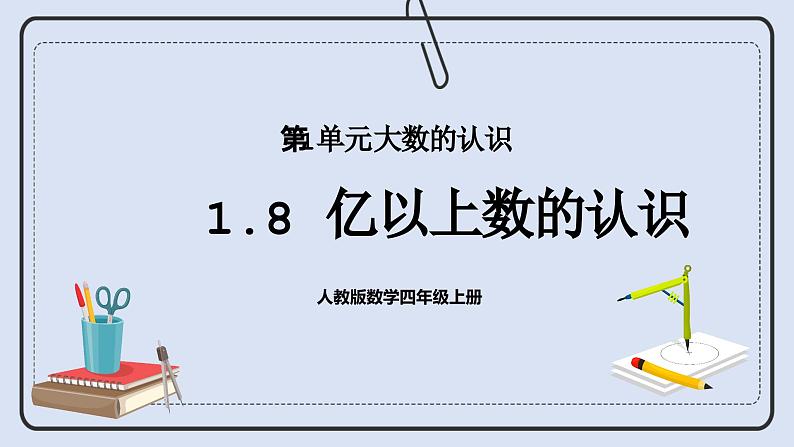 第1单元大数的认识

1.8 亿以上数的认识

人教版数学四年级上册